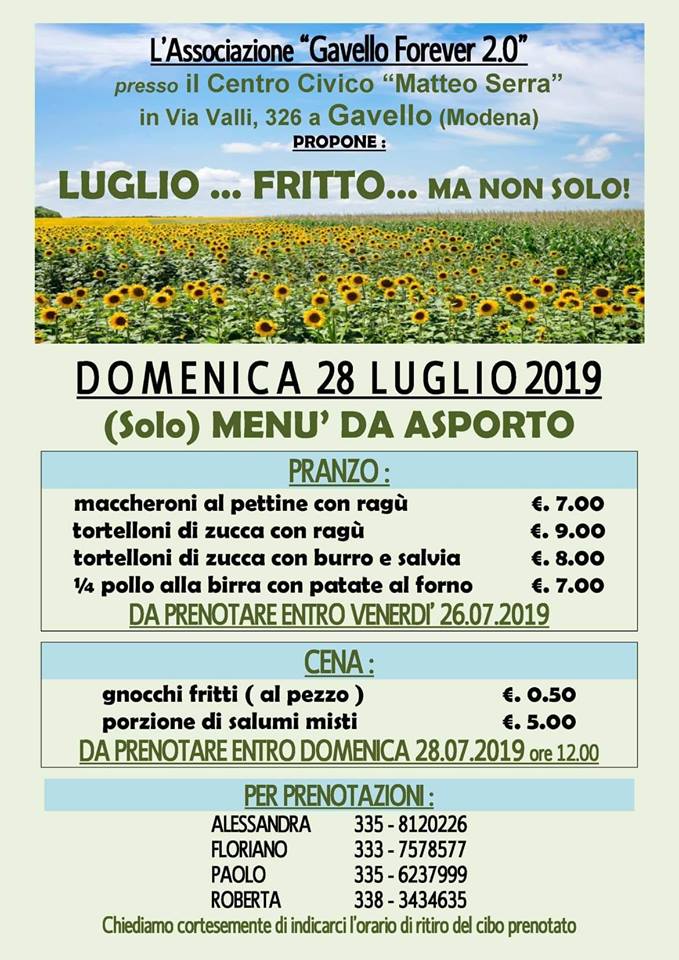 L'Associazione "Gavello Forever 2.0"
presso il Centro Civico "Matteo Serra"
in Via Valli, 326 a Gavello (Modena)
PROPONE :

LUGLIO ... FRITTO... MA NON SOLO!

DOMENICA 28 LUGLIO 2019
(Solo) MENU' DA ASPORTO

PRANZO :

| | |
|---|---|
| maccheroni al pettine con ragù | €. 7.00 |
| tortelloni di zucca con ragù | €. 9.00 |
| tortelloni di zucca con burro e salvia | €. 8.00 |
| ¼ pollo alla birra con patate al forno | €. 7.00 |

DA PRENOTARE ENTRO VENERDI' 26.07.2019

CENA :

| | |
|---|---|
| gnocchi fritti ( al pezzo ) | €. 0.50 |
| porzione di salumi misti | €. 5.00 |

DA PRENOTARE ENTRO DOMENICA 28.07.2019 ore 12.00

PER PRENOTAZIONI :

| | |
|---|---|
| ALESSANDRA | 335 - 8120226 |
| FLORIANO | 333 - 7578577 |
| PAOLO | 335 - 6237999 |
| ROBERTA | 338 - 3434635 |

Chiediamo cortesemente di indicarci l'orario di ritiro del cibo prenotato